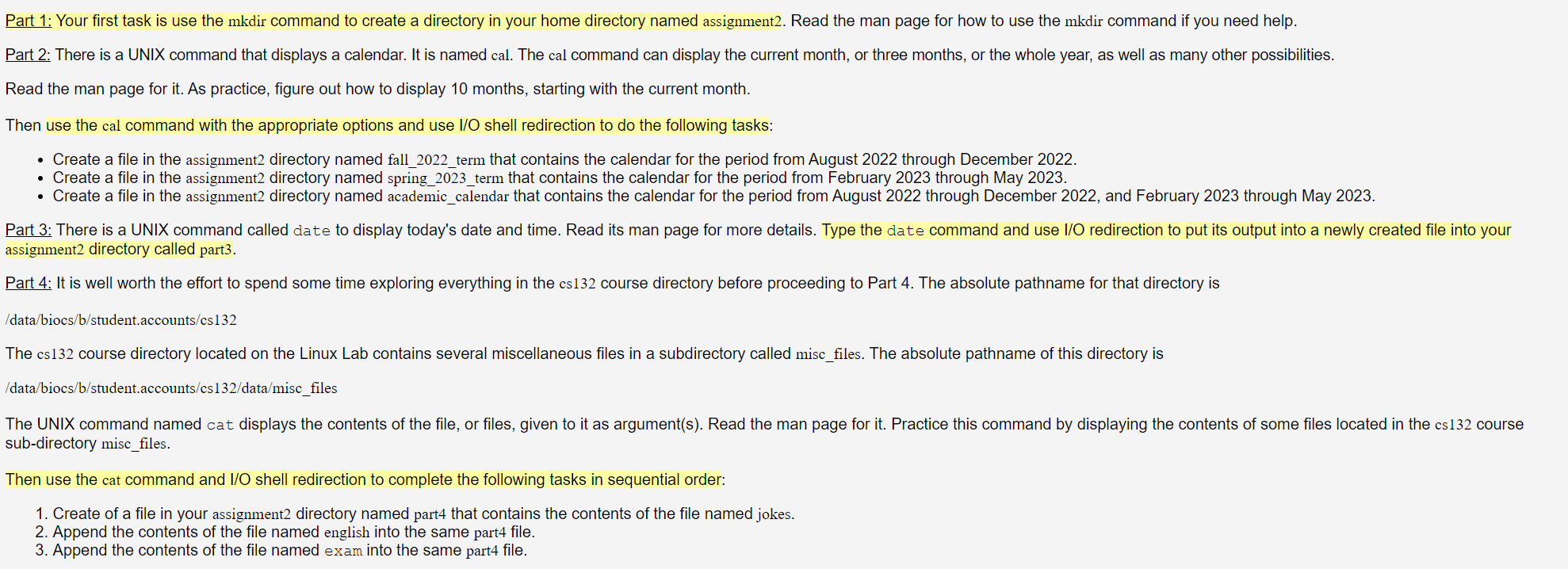 Part 1: Your first task is use the mkdir command to create a directory in your home directory named assignment2. Read the man page for how to use the mkdir command if you need help.

Part 2: There is a UNIX command that displays a calendar. It is named cal. The cal command can display the current month, or three months, or the whole year, as well as many other possibilities.

Read the man page for it. As practice, figure out how to display 10 months, starting with the current month.

Then use the cal command with the appropriate options and use I/O shell redirection to do the following tasks:

- Create a file in the assignment2 directory named fall_2022_term that contains the calendar for the period from August 2022 through December 2022.
- Create a file in the assignment2 directory named spring_2023_term that contains the calendar for the period from February 2023 through May 2023.
- Create a file in the assignment2 directory named academic_calendar that contains the calendar for the period from August 2022 through December 2022, and February 2023 through May 2023.

Part 3: There is a UNIX command called date to display today's date and time. Read its man page for more details. Type the date command and use I/O redirection to put its output into a newly created file into your assignment2 directory called part3.

Part 4: It is well worth the effort to spend some time exploring everything in the cs132 course directory before proceeding to Part 4. The absolute pathname for that directory is

/data/biocs/b/student.accounts/cs132

The cs132 course directory located on the Linux Lab contains several miscellaneous files in a subdirectory called misc_files. The absolute pathname of this directory is

/data/biocs/b/student.accounts/cs132/data/misc_files

The UNIX command named cat displays the contents of the file, or files, given to it as argument(s). Read the man page for it. Practice this command by displaying the contents of some files located in the cs132 course sub-directory misc_files.

Then use the cat command and I/O shell redirection to complete the following tasks in sequential order:

1. Create of a file in your assignment2 directory named part4 that contains the contents of the file named jokes.
2. Append the contents of the file named english into the same part4 file.
3. Append the contents of the file named exam into the same part4 file.